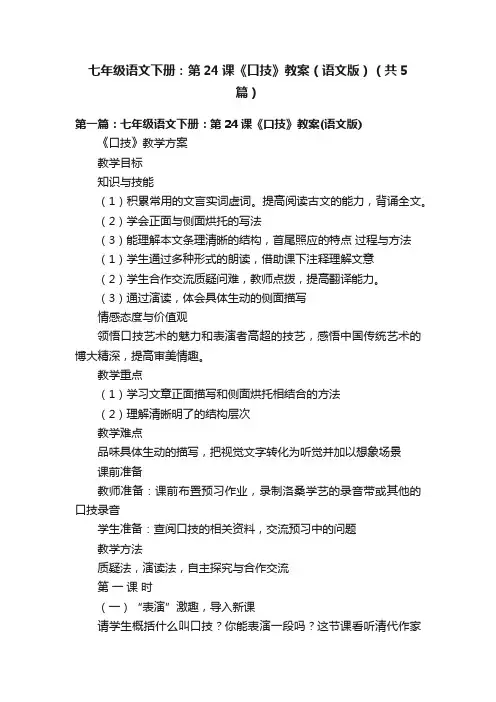 七年级语文下册：第24课《口技》教案（语文版）（共5篇）

第一篇：七年级语文下册：第24课《口技》教案(语文版)

《口技》教学方案

教学目标

知识与技能

（1）积累常用的文言实词虚词。提高阅读古文的能力，背诵全文。

（2）学会正面与侧面烘托的写法

（3）能理解本文条理清晰的结构，首尾照应的特点 过程与方法

（1）学生通过多种形式的朗读，借助课下注释理解文意

（2）学生合作交流质疑问难，教师点拨，提高翻译能力。

（3）通过演读，体会具体生动的侧面描写

情感态度与价值观

领悟口技艺术的魅力和表演者高超的技艺，感悟中国传统艺术的博大精深，提高审美情趣。

教学重点

（1）学习文章正面描写和侧面烘托相结合的方法

（2）理解清晰明了的结构层次

教学难点

品味具体生动的描写，把视觉文字转化为听觉并加以想象场景

课前准备

教师准备：课前布置预习作业，录制洛桑学艺的录音带或其他的口技录音

学生准备：查阅口技的相关资料，交流预习中的问题

教学方法

质疑法，演读法，自主探究与合作交流

第 一 课 时

（一）“表演”激趣，导入新课

请学生概括什么叫口技？你能表演一段吗？这节课看听清代作家